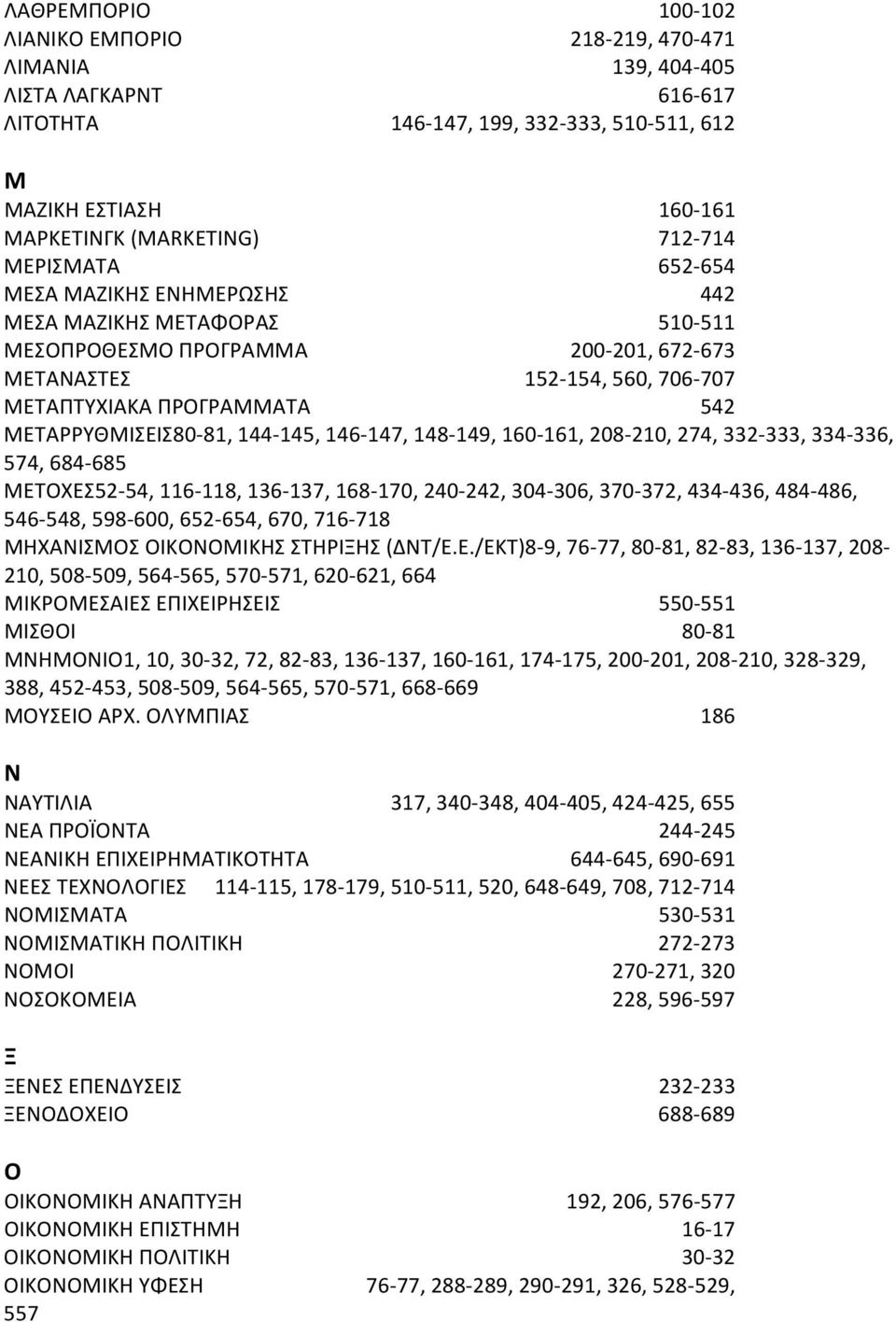 ΛΑΘΡΕΜΠΟΡΙΟ 100-102
ΛΙΑΝΙΚΟ ΕΜΠΟΡΙΟ 218-219, 470-471
ΛΙΜΑΝΙΑ 139, 404-405
ΛΙΣΤΑ ΛΑΓΚΑΡΝΤ 616-617
ΛΙΤΟΤΗΤΑ 146-147, 199, 332-333, 510-511, 612

Μ
ΜΑΖΙΚΗ ΕΣΤΙΑΣΗ 160-161
ΜΑΡΚΕΤΙΝΓΚ (MARKETING) 712-714
ΜΕΡΙΣΜΑΤΑ 652-654
ΜΕΣΑ ΜΑΖΙΚΗΣ ΕΝΗΜΕΡΩΣΗΣ 442
ΜΕΣΑ ΜΑΖΙΚΗΣ ΜΕΤΑΦΟΡΑΣ 510-511
ΜΕΣΟΠΡΟΘΕΣΜΟ ΠΡΟΓΡΑΜΜΑ 200-201, 672-673
ΜΕΤΑΝΑΣΤΕΣ 152-154, 560, 706-707
ΜΕΤΑΠΤΥΧΙΑΚΑ ΠΡΟΓΡΑΜΜΑΤΑ 542
ΜΕΤΑΡΡΥΘΜΙΣΕΙΣ80-81, 144-145, 146-147, 148-149, 160-161, 208-210, 274, 332-333, 334-336, 574, 684-685
ΜΕΤΟΧΕΣ52-54, 116-118, 136-137, 168-170, 240-242, 304-306, 370-372, 434-436, 484-486, 546-548, 598-600, 652-654, 670, 716-718
ΜΗΧΑΝΙΣΜΟΣ ΟΙΚΟΝΟΜΙΚΗΣ ΣΤΗΡΙΞΗΣ (ΔΝΤ/Ε.Ε./ΕΚΤ)8-9, 76-77, 80-81, 82-83, 136-137, 208-210, 508-509, 564-565, 570-571, 620-621, 664
ΜΙΚΡΟΜΕΣΑΙΕΣ ΕΠΙΧΕΙΡΗΣΕΙΣ 550-551
ΜΙΣΘΟΙ 80-81
ΜΝΗΜΟΝΙΟ1, 10, 30-32, 72, 82-83, 136-137, 160-161, 174-175, 200-201, 208-210, 328-329, 388, 452-453, 508-509, 564-565, 570-571, 668-669
ΜΟΥΣΕΙΟ ΑΡΧ. ΟΛΥΜΠΙΑΣ 186

Ν
ΝΑΥΤΙΛΙΑ 317, 340-348, 404-405, 424-425, 655
ΝΕΑ ΠΡΟΪΟΝΤΑ 244-245
ΝΕΑΝΙΚΗ ΕΠΙΧΕΙΡΗΜΑΤΙΚΟΤΗΤΑ 644-645, 690-691
ΝΕΕΣ ΤΕΧΝΟΛΟΓΙΕΣ 114-115, 178-179, 510-511, 520, 648-649, 708, 712-714
ΝΟΜΙΣΜΑΤΑ 530-531
ΝΟΜΙΣΜΑΤΙΚΗ ΠΟΛΙΤΙΚΗ 272-273
ΝΟΜΟΙ 270-271, 320
ΝΟΣΟΚΟΜΕΙΑ 228, 596-597

Ξ
ΞΕΝΕΣ ΕΠΕΝΔΥΣΕΙΣ 232-233
ΞΕΝΟΔΟΧΕΙΟ 688-689

Ο
ΟΙΚΟΝΟΜΙΚΗ ΑΝΑΠΤΥΞΗ 192, 206, 576-577
ΟΙΚΟΝΟΜΙΚΗ ΕΠΙΣΤΗΜΗ 16-17
ΟΙΚΟΝΟΜΙΚΗ ΠΟΛΙΤΙΚΗ 30-32
ΟΙΚΟΝΟΜΙΚΗ ΥΦΕΣΗ 76-77, 288-289, 290-291, 326, 528-529, 557